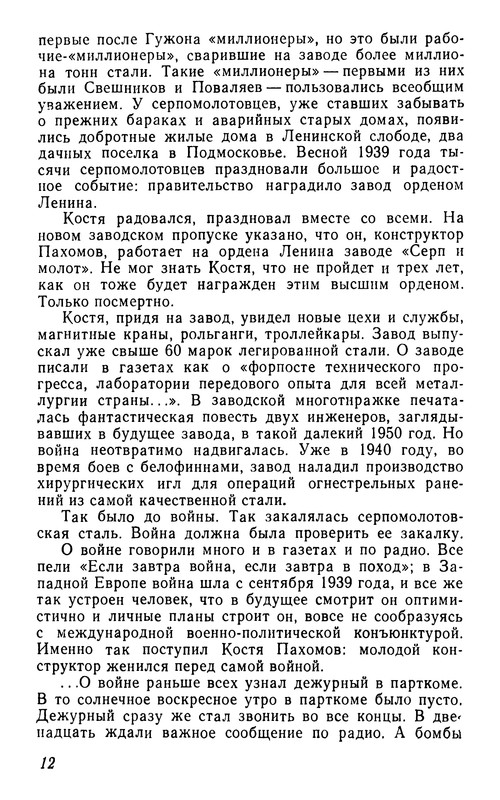 первые после Гужона «миллионеры», но это были рабочие-«миллионеры», сварившие на заводе более миллиона тонн стали. Такие «миллионеры» — первыми из них были Свешников и Поваляев — пользовались всеобщим уважением. У серпомолотовцев, уже ставших забывать о прежних бараках и аварийных старых домах, появились добротные жилые дома в Ленинской слободе, два дачных поселка в Подмосковье. Весной 1939 года тысячи серпомолотовцев праздновали большое и радостное событие: правительство наградило завод орденом Ленина.

Костя радовался, праздновал вместе со всеми. На новом заводском пропуске указано, что он, конструктор Пахомов, работает на ордена Ленина заводе «Серп и молот». Не мог знать Костя, что не пройдет и трех лет, как он тоже будет награжден этим высшим орденом. Только посмертно.

Костя, придя на завод, увидел новые цехи и службы, магнитные краны, рольганги, троллейкары. Завод выпускал уже свыше 60 марок легированной стали. О заводе писали в газетах как о «форпосте технического прогресса, лаборатории передового опыта для всей металлургии страны...». В заводской многотиражке печаталась фантастическая повесть двух инженеров, заглядывавших в будущее завода, в такой далекий 1950 год. Но война неотвратимо надвигалась. Уже в 1940 году, во время боев с белофиннами, завод наладил производство хирургических игл для операций огнестрельных ранений из самой качественной стали.

Так было до войны. Так закалялась серпомолотовская сталь. Война должна была проверить ее закалку.

О войне говорили много и в газетах и по радио. Все пели «Если завтра война, если завтра в поход»; в Западной Европе война шла с сентября 1939 года, и все же так устроен человек, что в будущее смотрит он оптимистично и личные планы строит он, вовсе не сообразуясь с международной военно-политической конъюнктурой. Именно так поступил Костя Пахомов: молодой конструктор женился перед самой войной.

...О войне раньше всех узнал дежурный в парткоме. В то солнечное воскресное утро в парткоме было пусто. Дежурный сразу же стал звонить во все концы. В двенадцать ждали важное сообщение по радио. А бомбы

12